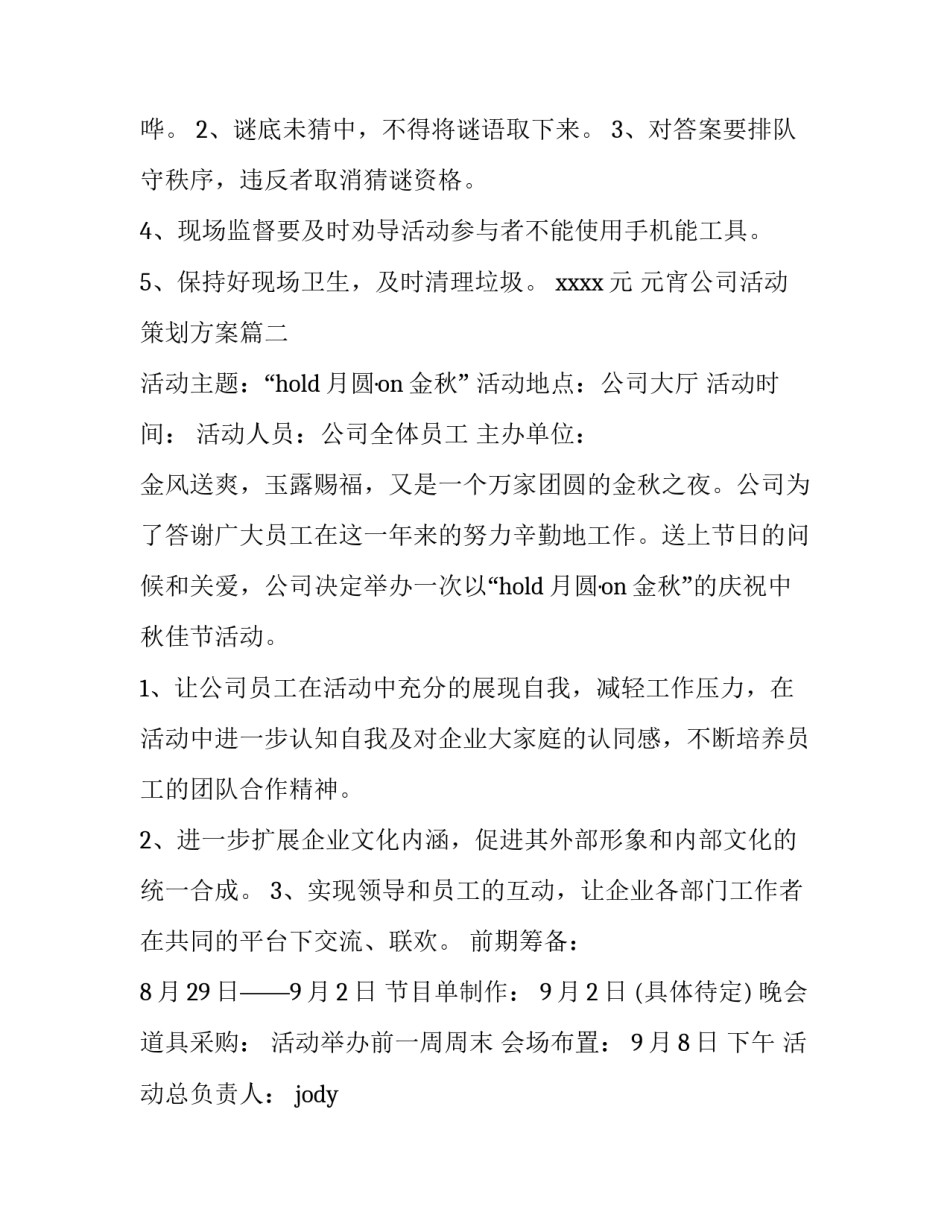 哗。 2、谜底未猜中，不得将谜语取下来。 3、对答案要排队守秩序，违反者取消猜谜资格。

4、现场监督要及时劝导活动参与者不能使用手机能工具。

5、保持好现场卫生，及时清理垃圾。 xxxx 元 元宵公司活动策划方案篇二

活动主题：“hold 月圆·on 金秋” 活动地点：公司大厅 活动时间： 活动人员：公司全体员工 主办单位：

金风送爽，玉露赐福，又是一个万家团圆的金秋之夜。公司为了答谢广大员工在这一年来的努力辛勤地工作。送上节日的问候和关爱，公司决定举办一次以“hold 月圆·on 金秋”的庆祝中秋佳节活动。

1、让公司员工在活动中充分的展现自我，减轻工作压力，在活动中进一步认知自我及对企业大家庭的认同感，不断培养员工的团队合作精神。

2、进一步扩展企业文化内涵，促进其外部形象和内部文化的统一合成。 3、实现领导和员工的互动，让企业各部门工作者在共同的平台下交流、联欢。 前期筹备：

8 月 29 日——9 月 2 日 节目单制作： 9 月 2 日 (具体待定) 晚会道具采购： 活动举办前一周周末 会场布置： 9 月 8 日 下午 活动总负责人： jody